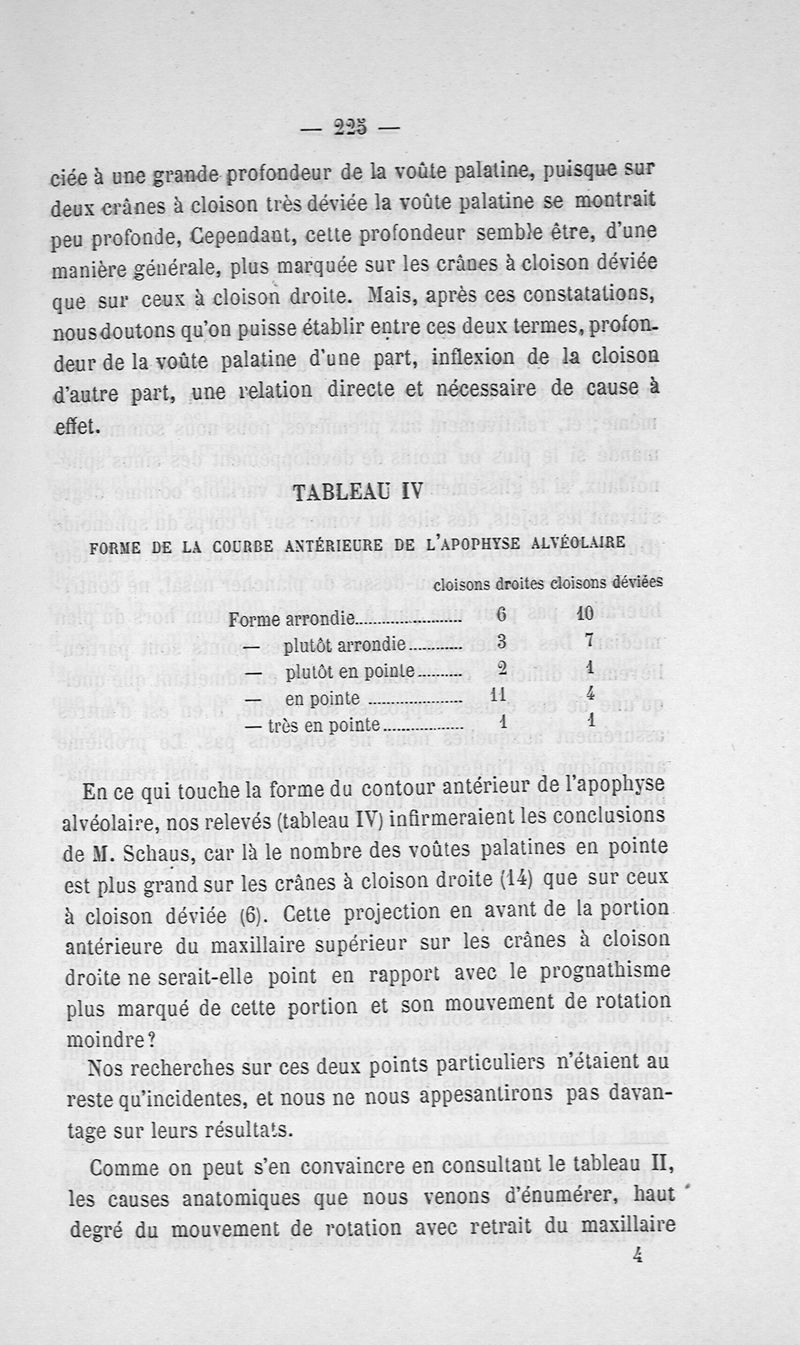 — 225 —

ciée à une grande profondeur de la voûte palatine, puisque sur deux crânes à cloison très déviée la voûte palatine se montrait peu profonde, Cependant, cette profondeur semble être, d'une manière générale, plus marquée sur les crânes à cloison déviée que sur ceux à cloison droite. Mais, après ces constatations, nous doutons qu'on puisse établir entre ces deux termes, profondeur de la voûte palatine d'une part, inflexion de la cloison d'autre part, une relation directe et nécessaire de cause à effet.

TABLEAU IV

FORME DE LA COURBE ANTÉRIEURE DE L'APOPHYSE ALVÉOLAIRE

| | cloisons droites | cloisons déviées |
|---|---|---|
| Forme arrondie | 6 | 10 |
| — plutôt arrondie | 3 | 7 |
| — plutôt en pointe | 2 | 1 |
| — en pointe | 11 | 4 |
| — très en pointe | 1 | 1 |

En ce qui touche la forme du contour antérieur de l'apophyse alvéolaire, nos relevés (tableau IV) infirmeraient les conclusions de M. Schaus, car là le nombre des voûtes palatines en pointe est plus grand sur les crânes à cloison droite (14) que sur ceux à cloison déviée (6). Cette projection en avant de la portion antérieure du maxillaire supérieur sur les crânes à cloison droite ne serait-elle point en rapport avec le prognathisme plus marqué de cette portion et son mouvement de rotation moindre?

Nos recherches sur ces deux points particuliers n'étaient au reste qu'incidentes, et nous ne nous appesantirons pas davantage sur leurs résultats.

Comme on peut s'en convaincre en consultant le tableau II, les causes anatomiques que nous venons d'énumérer, haut degré du mouvement de rotation avec retrait du maxillaire

4